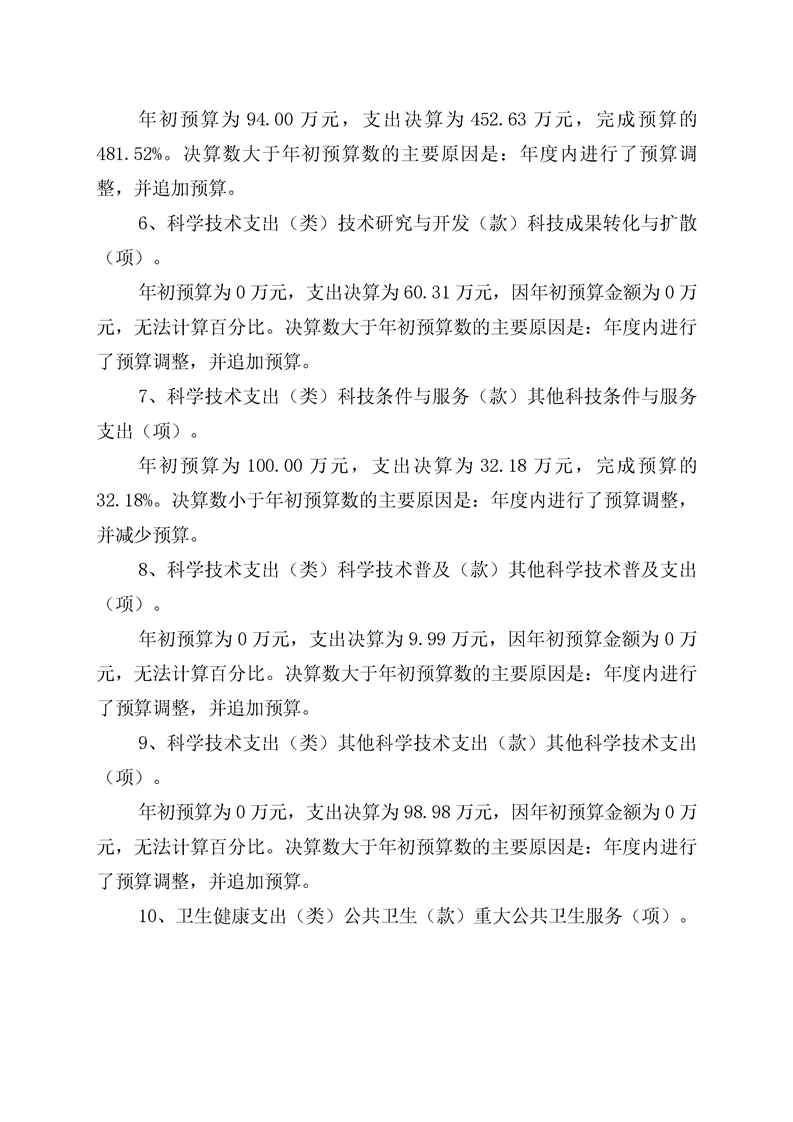 年初预算为 94.00 万元，支出决算为 452.63 万元，完成预算的 481.52%。决算数大于年初预算数的主要原因是：年度内进行了预算调整，并追加预算。

6、科学技术支出（类）技术研究与开发（款）科技成果转化与扩散（项）。

年初预算为 0 万元，支出决算为 60.31 万元，因年初预算金额为 0 万元，无法计算百分比。决算数大于年初预算数的主要原因是：年度内进行了预算调整，并追加预算。

7、科学技术支出（类）科技条件与服务（款）其他科技条件与服务支出（项）。

年初预算为 100.00 万元，支出决算为 32.18 万元，完成预算的 32.18%。决算数小于年初预算数的主要原因是：年度内进行了预算调整，并减少预算。

8、科学技术支出（类）科学技术普及（款）其他科学技术普及支出（项）。

年初预算为 0 万元，支出决算为 9.99 万元，因年初预算金额为 0 万元，无法计算百分比。决算数大于年初预算数的主要原因是：年度内进行了预算调整，并追加预算。

9、科学技术支出（类）其他科学技术支出（款）其他科学技术支出（项）。

年初预算为 0 万元，支出决算为 98.98 万元，因年初预算金额为 0 万元，无法计算百分比。决算数大于年初预算数的主要原因是：年度内进行了预算调整，并追加预算。

10、卫生健康支出（类）公共卫生（款）重大公共卫生服务（项）。